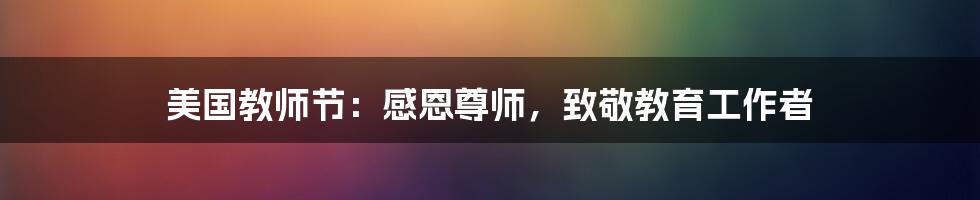 美国教师节：感恩尊师，致敬教育工作者